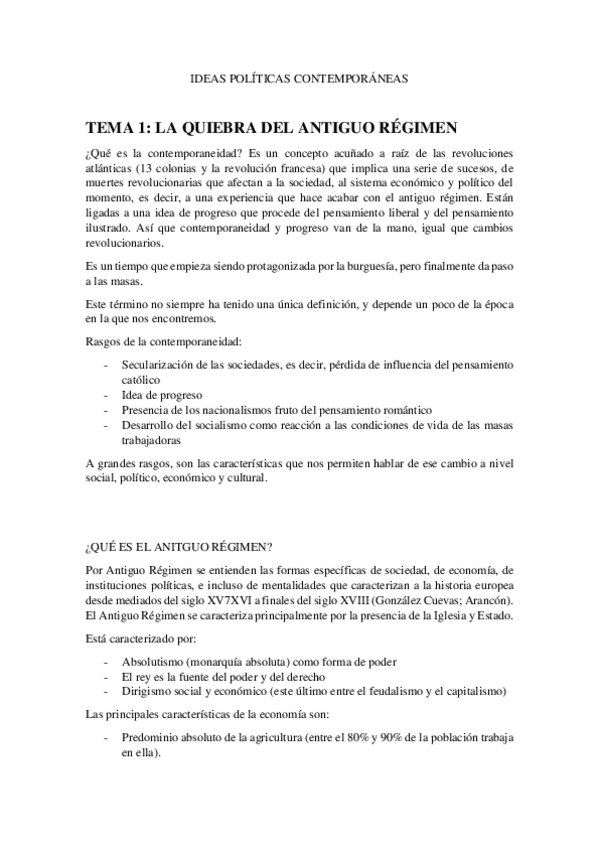 IDEAS POLÍTICAS CONTEMPORÁNEAS

TEMA 1: LA QUIEBRA DEL ANTIGUO RÉGIMEN

¿Qué es la contemporaneidad? Es un concepto acuñado a raíz de las revoluciones atlánticas (13 colonias y la revolución francesa) que implica una serie de sucesos, de muertes revolucionarias que afectan a la sociedad, al sistema económico y político del momento, es decir, a una experiencia que hace acabar con el antiguo régimen. Están ligadas a una idea de progreso que procede del pensamiento liberal y del pensamiento ilustrado. Así que contemporaneidad y progreso van de la mano, igual que cambios revolucionarios.

Es un tiempo que empieza siendo protagonizada por la burguesía, pero finalmente da paso a las masas.

Este término no siempre ha tenido una única definición, y depende un poco de la época en la que nos encontremos.

Rasgos de la contemporaneidad:

- Secularización de las sociedades, es decir, pérdida de influencia del pensamiento católico
- Idea de progreso
- Presencia de los nacionalismos fruto del pensamiento romántico
- Desarrollo del socialismo como reacción a las condiciones de vida de las masas trabajadoras

A grandes rasgos, son las características que nos permiten hablar de ese cambio a nivel social, político, económico y cultural.

¿QUÉ ES EL ANITGUO RÉGIMEN?

Por Antiguo Régimen se entienden las formas específicas de sociedad, de economía, de instituciones políticas, e incluso de mentalidades que caracterizan a la historia europea desde mediados del siglo XV7XVI a finales del siglo XVIII (González Cuevas; Arancón). El Antiguo Régimen se caracteriza principalmente por la presencia de la Iglesia y Estado.

Está caracterizado por:

- Absolutismo (monarquía absoluta) como forma de poder
- El rey es la fuente del poder y del derecho
- Dirigismo social y económico (este último entre el feudalismo y el capitalismo)

Las principales características de la economía son:

- Predominio absoluto de la agricultura (entre el 80% y 90% de la población trabaja en ella).